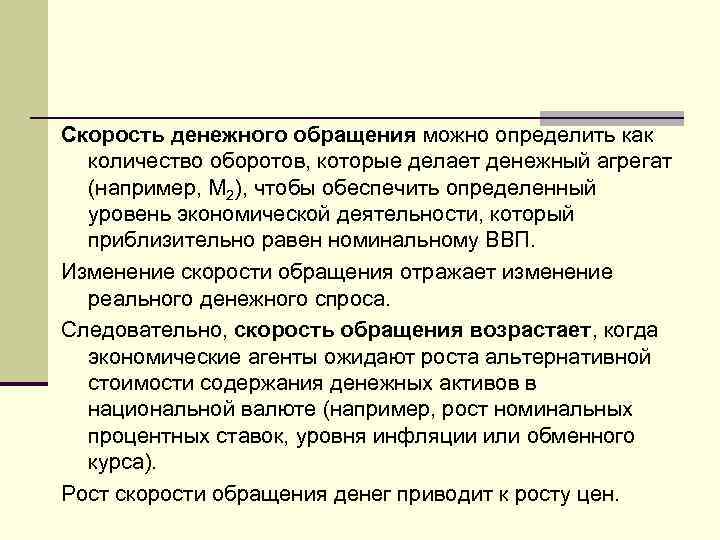 Скорость денежного обращения можно определить как количество оборотов, которые делает денежный агрегат (например, $M_2$), чтобы обеспечить определенный уровень экономической деятельности, который приблизительно равен номинальному ВВП.

Изменение скорости обращения отражает изменение реального денежного спроса.

Следовательно, скорость обращения возрастает, когда экономические агенты ожидают роста альтернативной стоимости содержания денежных активов в национальной валюте (например, рост номинальных процентных ставок, уровня инфляции или обменного курса).

Рост скорости обращения денег приводит к росту цен.